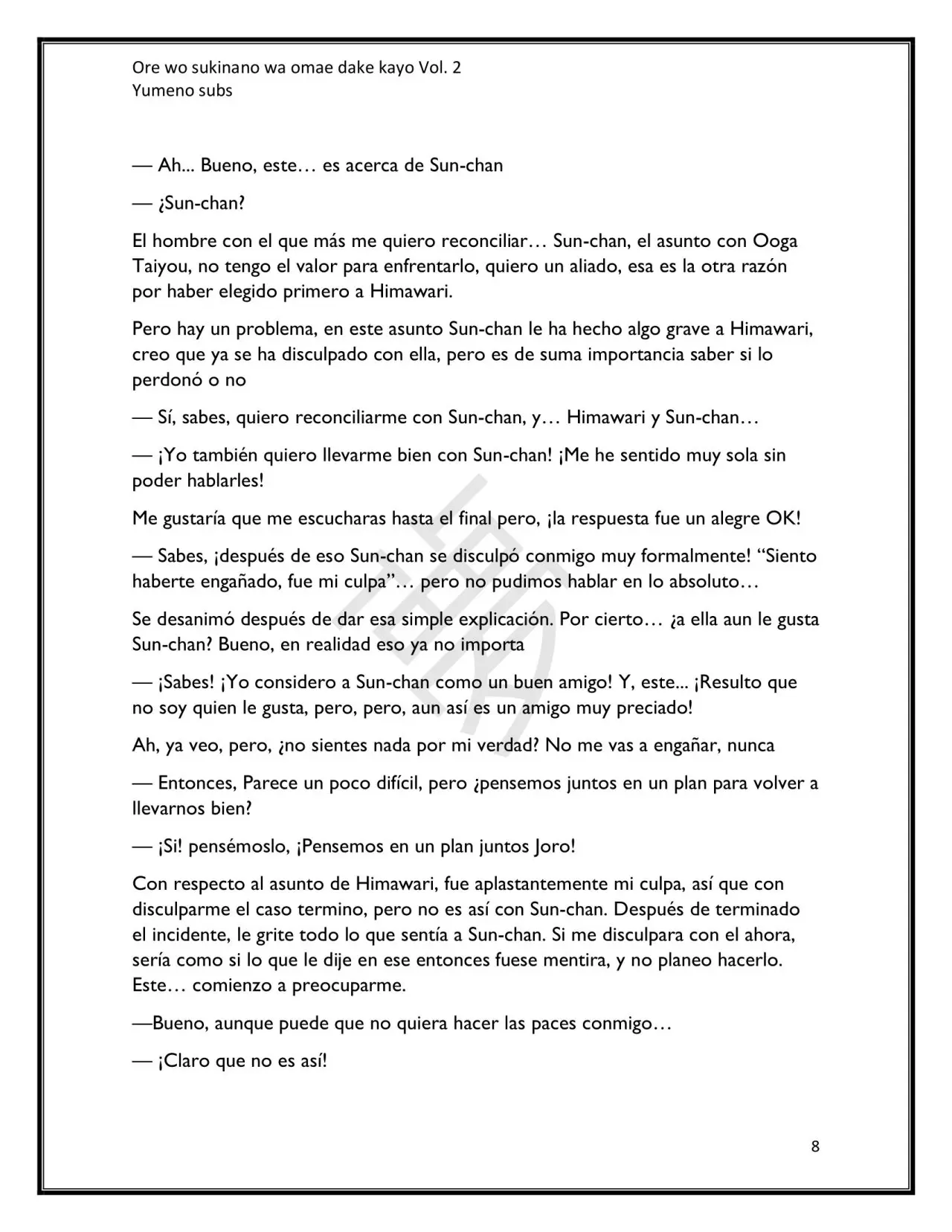 Ore wo sukinano wa omae dake kayo Vol. 2
Yumeno subs

— Ah... Bueno, este… es acerca de Sun-chan

— ¿Sun-chan?

El hombre con el que más me quiero reconciliar… Sun-chan, el asunto con Ooga Taiyou, no tengo el valor para enfrentarlo, quiero un aliado, esa es la otra razón por haber elegido primero a Himawari.

Pero hay un problema, en este asunto Sun-chan le ha hecho algo grave a Himawari, creo que ya se ha disculpado con ella, pero es de suma importancia saber si lo perdonó o no

— Sí, sabes, quiero reconciliarme con Sun-chan, y… Himawari y Sun-chan…

— ¡Yo también quiero llevarme bien con Sun-chan! ¡Me he sentido muy sola sin poder hablarles!

Me gustaría que me escucharas hasta el final pero, ¡la respuesta fue un alegre OK!

— Sabes, ¡después de eso Sun-chan se disculpó conmigo muy formalmente! "Siento haberte engañado, fue mi culpa"… pero no pudimos hablar en lo absoluto…

Se desanimó después de dar esa simple explicación. Por cierto… ¿a ella aun le gusta Sun-chan? Bueno, en realidad eso ya no importa

— ¡Sabes! ¡Yo considero a Sun-chan como un buen amigo! Y, este... ¡Resulto que no soy quien le gusta, pero, pero, aun así es un amigo muy preciado!

Ah, ya veo, pero, ¿no sientes nada por mi verdad? No me vas a engañar, nunca

— Entonces, Parece un poco difícil, pero ¿pensemos juntos en un plan para volver a llevarnos bien?

— ¡Si! pensémoslo, ¡Pensemos en un plan juntos Joro!

Con respecto al asunto de Himawari, fue aplastantemente mi culpa, así que con disculparme el caso termino, pero no es así con Sun-chan. Después de terminado el incidente, le grite todo lo que sentía a Sun-chan. Si me disculpara con el ahora, sería como si lo que le dije en ese entonces fuese mentira, y no planeo hacerlo. Este… comienzo a preocuparme.

—Bueno, aunque puede que no quiera hacer las paces conmigo…

— ¡Claro que no es así!

8